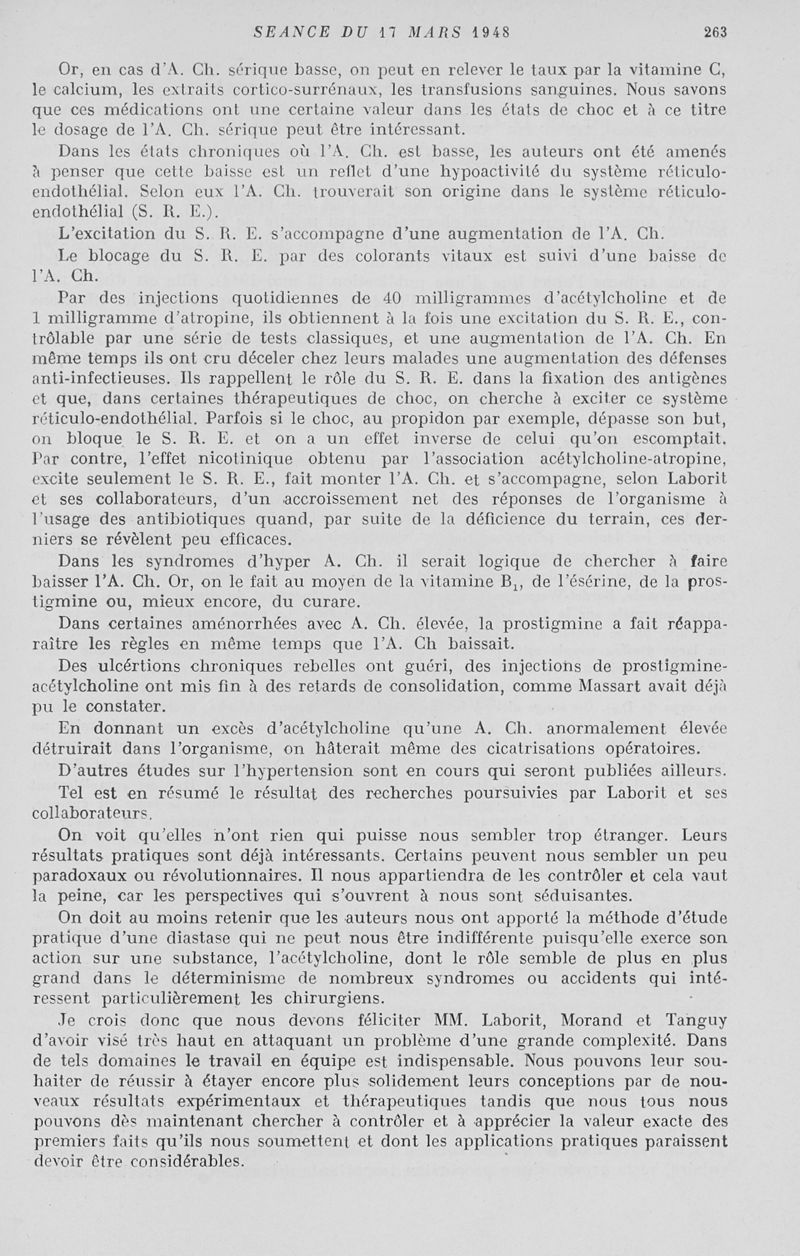 SEANCE DU 17 MARS 1948 263

Or, en cas d'A. Ch. sérique basse, on peut en relever le taux par la vitamine C, le calcium, les extraits cortico-surrénaux, les transfusions sanguines. Nous savons que ces médications ont une certaine valeur dans les états de choc et à ce titre le dosage de l'A. Ch. sérique peut être intéressant.

Dans les états chroniques où l'A. Ch. est basse, les auteurs ont été amenés à penser que cette baisse est un reflet d'une hypoactivité du système réticulo-endothélial. Selon eux l'A. Ch. trouverait son origine dans le système réticulo-endothélial (S. R. E.).

L'excitation du S. R. E. s'accompagne d'une augmentation de l'A. Ch.

Le blocage du S. R. E. par des colorants vitaux est suivi d'une baisse de l'A. Ch.

Par des injections quotidiennes de 40 milligrammes d'acétylcholine et de 1 milligramme d'atropine, ils obtiennent à la fois une excitation du S. R. E., contrôlable par une série de tests classiques, et une augmentation de l'A. Ch. En même temps ils ont cru déceler chez leurs malades une augmentation des défenses anti-infectieuses. Ils rappellent le rôle du S. R. E. dans la fixation des antigènes et que, dans certaines thérapeutiques de choc, on cherche à exciter ce système réticulo-endothélial. Parfois si le choc, au propidon par exemple, dépasse son but, on bloque le S. R. E. et on a un effet inverse de celui qu'on escomptait. Par contre, l'effet nicotinique obtenu par l'association acétylcholine-atropine, excite seulement le S. R. E., fait monter l'A. Ch. et s'accompagne, selon Laborit et ses collaborateurs, d'un accroissement net des réponses de l'organisme à l'usage des antibiotiques quand, par suite de la déficience du terrain, ces derniers se révèlent peu efficaces.

Dans les syndromes d'hyper A. Ch. il serait logique de chercher à faire baisser l'A. Ch. Or, on le fait au moyen de la vitamine $B_1$, de l'ésérine, de la prostigmine ou, mieux encore, du curare.

Dans certaines aménorrhées avec A. Ch. élevée, la prostigmine a fait réapparaître les règles en même temps que l'A. Ch baissait.

Des ulcértions chroniques rebelles ont guéri, des injections de prostigmine-acétylcholine ont mis fin à des retards de consolidation, comme Massart avait déjà pu le constater.

En donnant un excès d'acétylcholine qu'une A. Ch. anormalement élevée détruirait dans l'organisme, on hâterait même des cicatrisations opératoires.

D'autres études sur l'hypertension sont en cours qui seront publiées ailleurs.

Tel est en résumé le résultat des recherches poursuivies par Laborit et ses collaborateurs.

On voit qu'elles n'ont rien qui puisse nous sembler trop étranger. Leurs résultats pratiques sont déjà intéressants. Certains peuvent nous sembler un peu paradoxaux ou révolutionnaires. Il nous appartiendra de les contrôler et cela vaut la peine, car les perspectives qui s'ouvrent à nous sont séduisantes.

On doit au moins retenir que les auteurs nous ont apporté la méthode d'étude pratique d'une diastase qui ne peut nous être indifférente puisqu'elle exerce son action sur une substance, l'acétylcholine, dont le rôle semble de plus en plus grand dans le déterminisme de nombreux syndromes ou accidents qui intéressent particulièrement les chirurgiens.

Je crois donc que nous devons féliciter MM. Laborit, Morand et Tanguy d'avoir visé très haut en attaquant un problème d'une grande complexité. Dans de tels domaines le travail en équipe est indispensable. Nous pouvons leur souhaiter de réussir à étayer encore plus solidement leurs conceptions par de nouveaux résultats expérimentaux et thérapeutiques tandis que nous tous nous pouvons dès maintenant chercher à contrôler et à apprécier la valeur exacte des premiers faits qu'ils nous soumettent et dont les applications pratiques paraissent devoir être considérables.